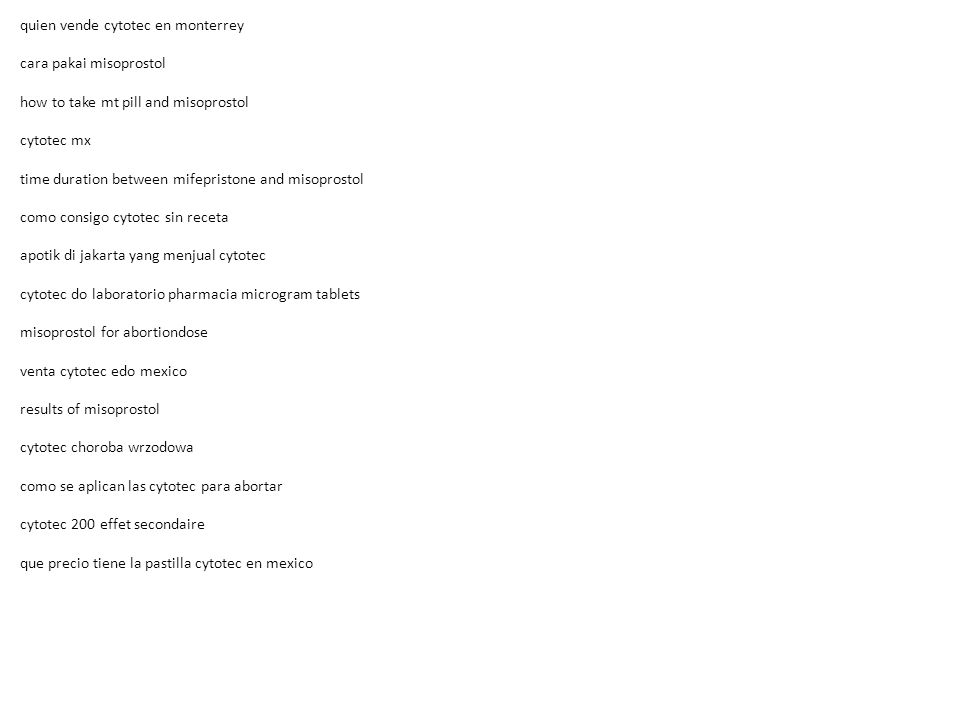 quien vende cytotec en monterrey

cara pakai misoprostol

how to take mt pill and misoprostol

cytotec mx

time duration between mifepristone and misoprostol

como consigo cytotec sin receta

apotik di jakarta yang menjual cytotec

cytotec do laboratorio pharmacia microgram tablets

misoprostol for abortiondose

venta cytotec edo mexico

results of misoprostol

cytotec choroba wrzodowa

como se aplican las cytotec para abortar

cytotec 200 effet secondaire

que precio tiene la pastilla cytotec en mexico